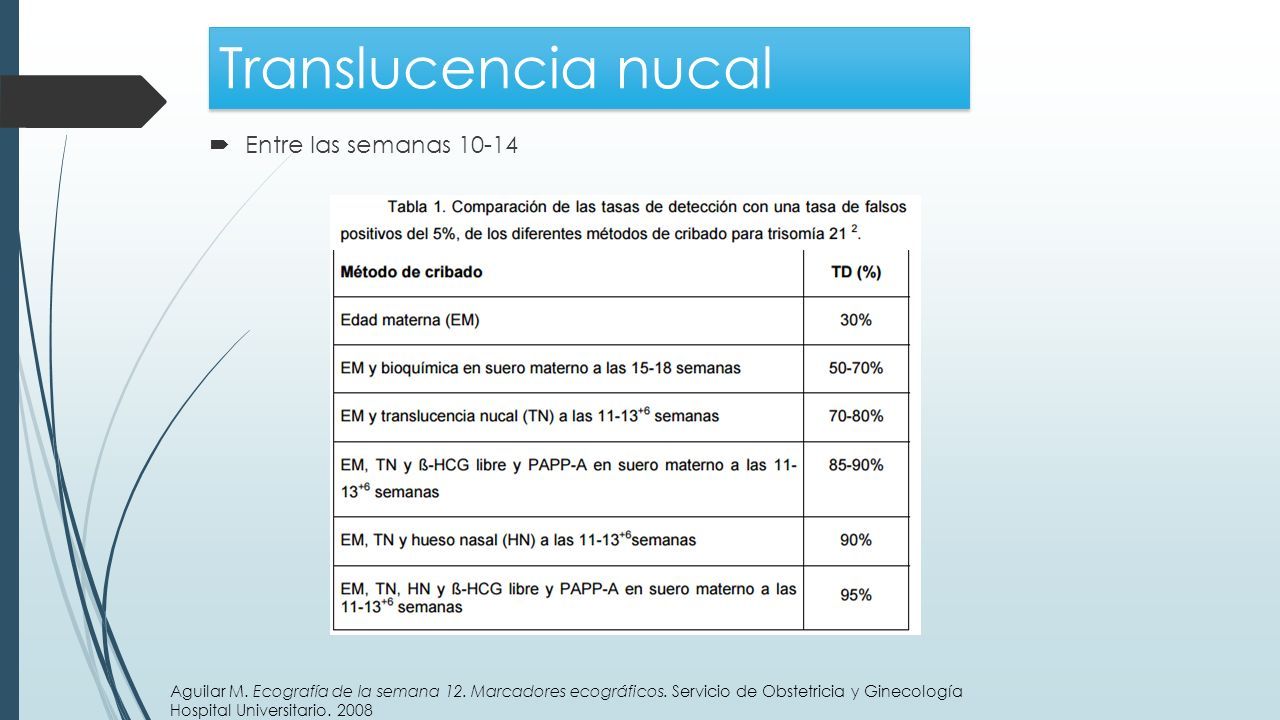 Translucencia nucal

Entre las semanas 10-14

Tabla 1. Comparación de las tasas de detección con una tasa de falsos positivos del 5%, de los diferentes métodos de cribado para trisomía 21 $^{2}$.

| Método de cribado | TD (%) |
|---|---|
| Edad materna (EM) | 30% |
| EM y bioquímica en suero materno a las 15-18 semanas | 50-70% |
| EM y translucencia nucal (TN) a las 11-13$^{+6}$ semanas | 70-80% |
| EM, TN y ß-HCG libre y PAPP-A en suero materno a las 11-13$^{+6}$ semanas | 85-90% |
| EM, TN y hueso nasal (HN) a las 11-13$^{+6}$semanas | 90% |
| EM, TN, HN y ß-HCG libre y PAPP-A en suero materno a las 11-13$^{+6}$ semanas | 95% |

Aguilar M. Ecografía de la semana 12. Marcadores ecográficos. Servicio de Obstetricia y Ginecología Hospital Universitario. 2008